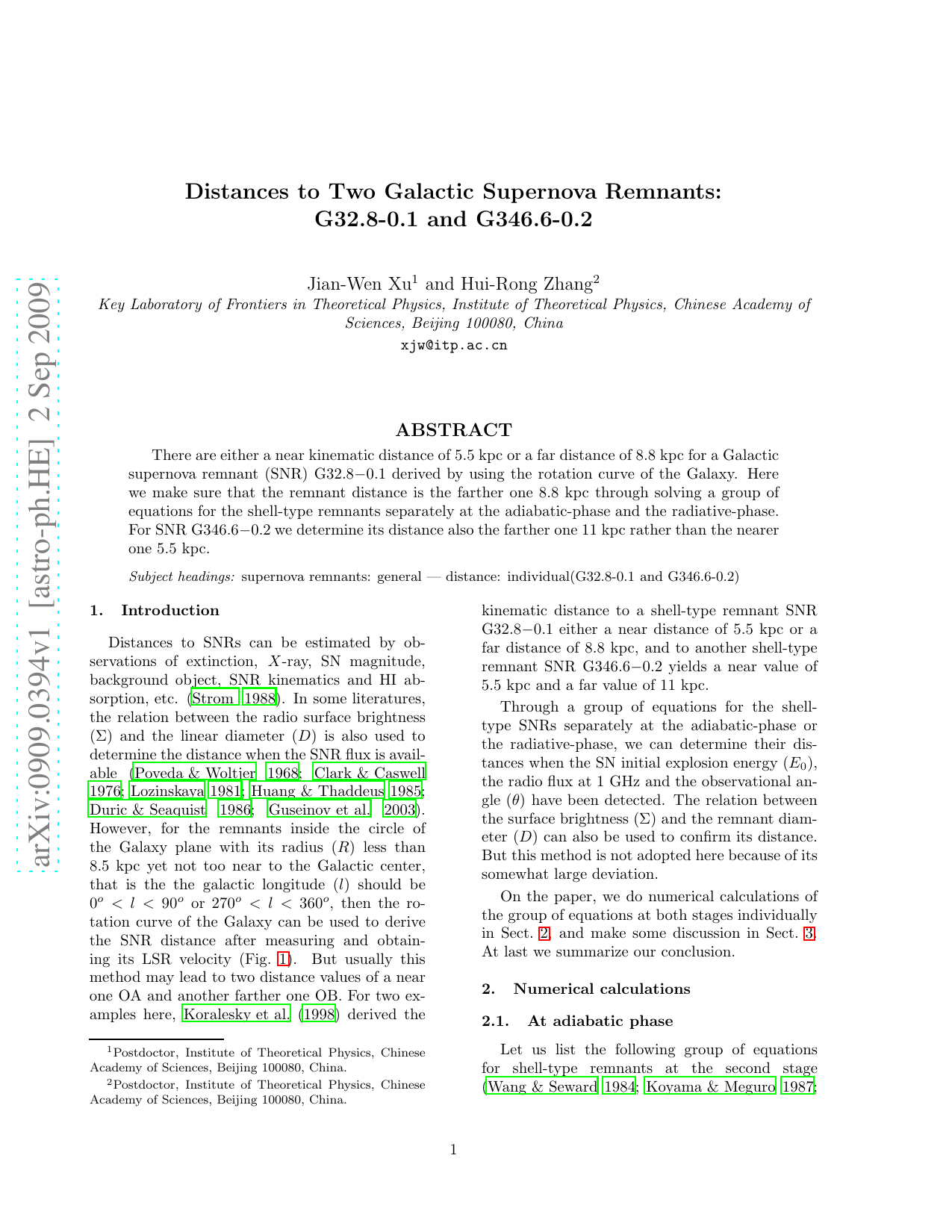 arXiv:0909.0394v1 [astro-ph.HE] 2 Sep 2009

Distances to Two Galactic Supernova Remnants: G32.8-0.1 and G346.6-0.2

Jian-Wen Xu$^1$ and Hui-Rong Zhang$^2$

Key Laboratory of Frontiers in Theoretical Physics, Institute of Theoretical Physics, Chinese Academy of Sciences, Beijing 100080, China

xjw@itp.ac.cn

ABSTRACT

There are either a near kinematic distance of 5.5 kpc or a far distance of 8.8 kpc for a Galactic supernova remnant (SNR) G32.8−0.1 derived by using the rotation curve of the Galaxy. Here we make sure that the remnant distance is the farther one 8.8 kpc through solving a group of equations for the shell-type remnants separately at the adiabatic-phase and the radiative-phase. For SNR G346.6−0.2 we determine its distance also the farther one 11 kpc rather than the nearer one 5.5 kpc.

Subject headings: supernova remnants: general — distance: individual(G32.8-0.1 and G346.6-0.2)

1. Introduction

Distances to SNRs can be estimated by observations of extinction, $X$-ray, SN magnitude, background object, SNR kinematics and HI absorption, etc. (Strom 1988). In some literatures, the relation between the radio surface brightness ($\Sigma$) and the linear diameter ($D$) is also used to determine the distance when the SNR flux is available (Poveda & Woltjer 1968; Clark & Caswell 1976; Lozinskaya 1981; Huang & Thaddeus 1985; Duric & Seaquist 1986; Guseinov et al. 2003). However, for the remnants inside the circle of the Galaxy plane with its radius ($R$) less than 8.5 kpc yet not too near to the Galactic center, that is the the galactic longitude ($l$) should be $0^o < l < 90^o$ or $270^o < l < 360^o$, then the rotation curve of the Galaxy can be used to derive the SNR distance after measuring and obtaining its LSR velocity (Fig. 1). But usually this method may lead to two distance values of a near one OA and another farther one OB. For two examples here, Koralesky et al. (1998) derived the kinematic distance to a shell-type remnant SNR G32.8−0.1 either a near distance of 5.5 kpc or a far distance of 8.8 kpc, and to another shell-type remnant SNR G346.6−0.2 yields a near value of 5.5 kpc and a far value of 11 kpc.

Through a group of equations for the shell-type SNRs separately at the adiabatic-phase or the radiative-phase, we can determine their distances when the SN initial explosion energy ($E_0$), the radio flux at 1 GHz and the observational angle ($\theta$) have been detected. The relation between the surface brightness ($\Sigma$) and the remnant diameter ($D$) can also be used to confirm its distance. But this method is not adopted here because of its somewhat large deviation.

On the paper, we do numerical calculations of the group of equations at both stages individually in Sect. 2, and make some discussion in Sect. 3. At last we summarize our conclusion.

2. Numerical calculations

2.1. At adiabatic phase

Let us list the following group of equations for shell-type remnants at the second stage (Wang & Seward 1984; Koyama & Meguro 1987;

$^1$Postdoctor, Institute of Theoretical Physics, Chinese Academy of Sciences, Beijing 100080, China.

$^2$Postdoctor, Institute of Theoretical Physics, Chinese Academy of Sciences, Beijing 100080, China.

1